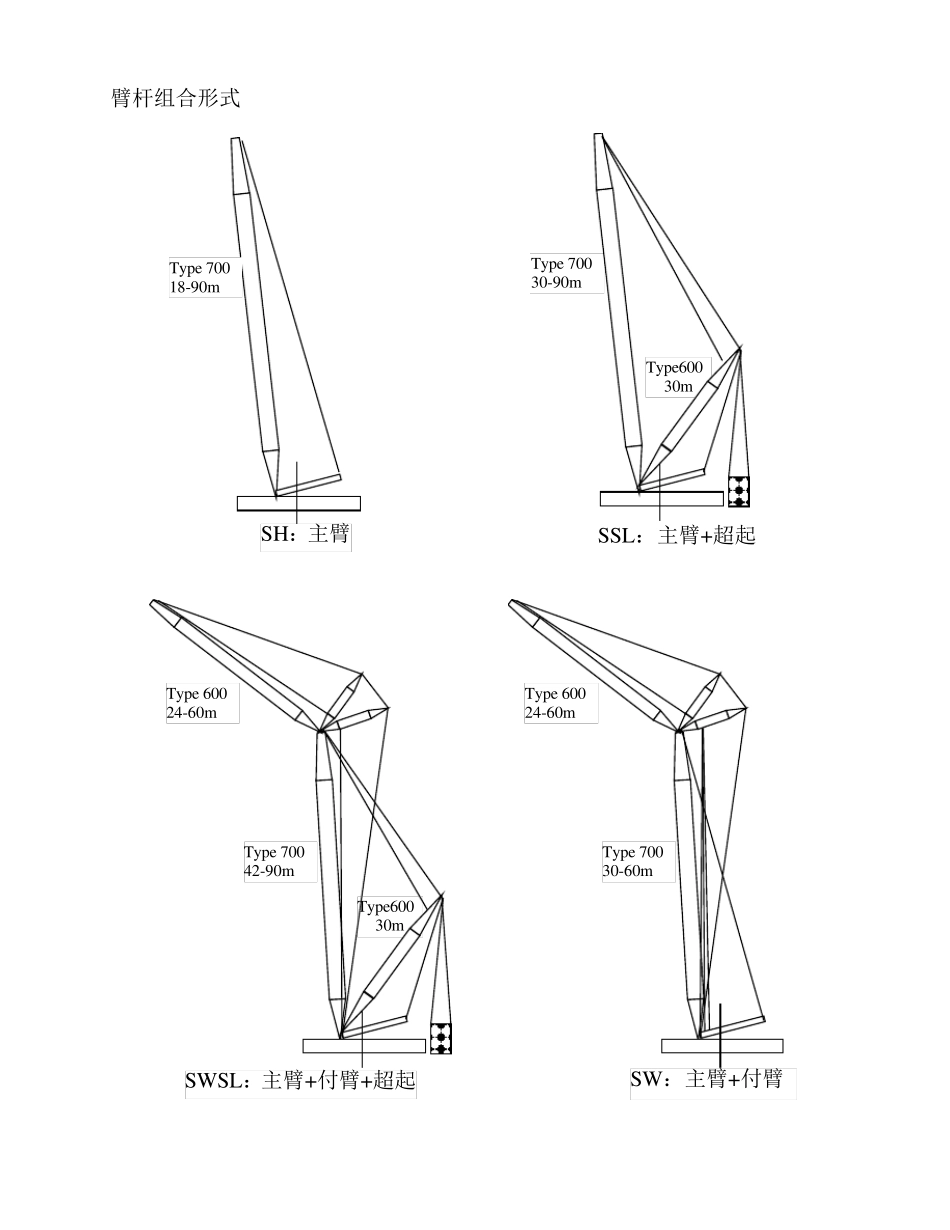 臂杆组合形式

Type 700
18-90m

SH：主臂

Type 700
30-90m

Type600
30m

SSL：主臂+超起

Type 600
24-60m

Type 700
42-90m

Type600
30m

SWSL：主臂+付臂+超起

Type 600
24-60m

Type 700
30-60m

SW：主臂+付臂